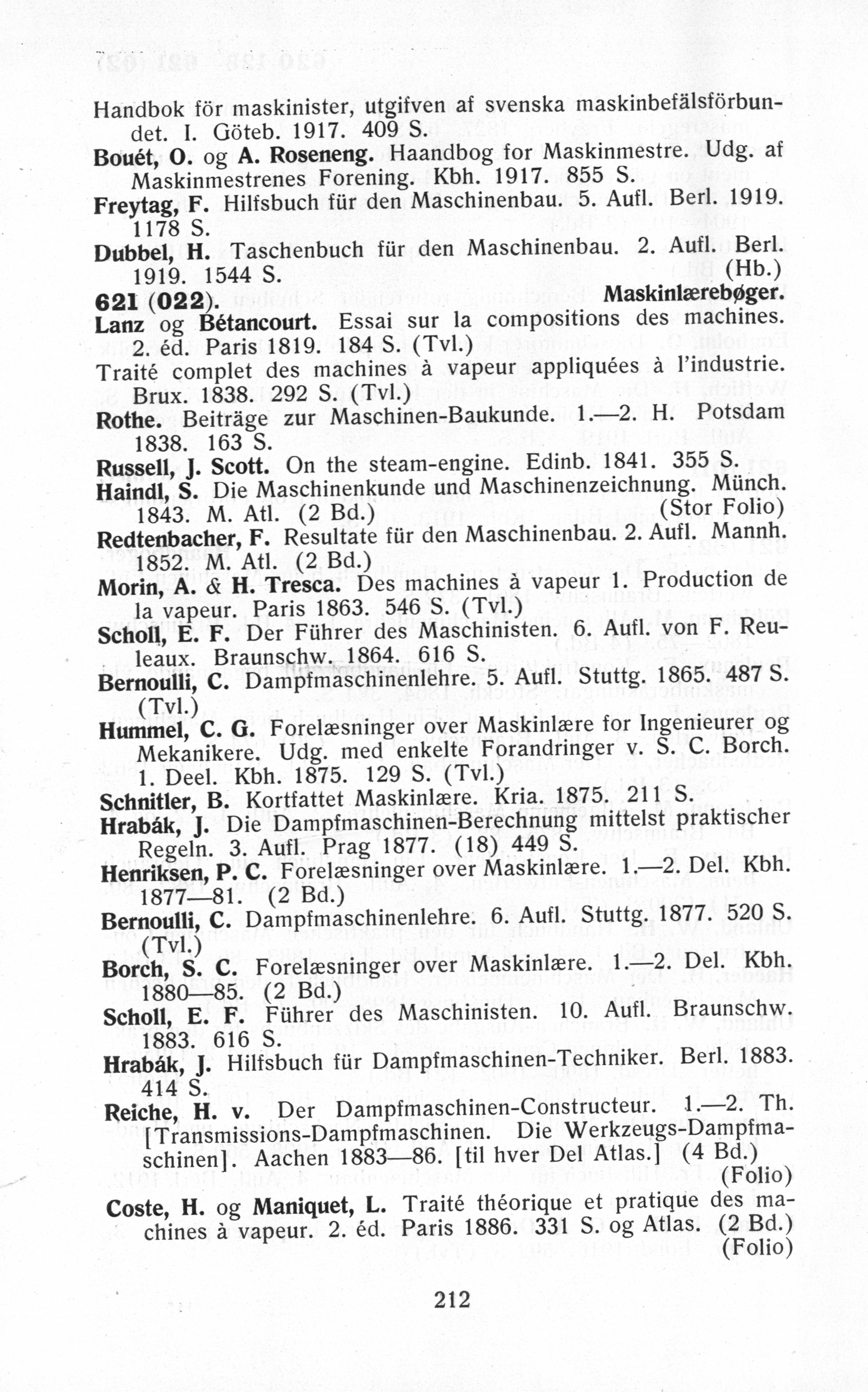 Handbok för maskinister, utgifven af svenska maskinbefälsförbundet. I. Göteb. 1917. 409 S.
Bouét, O. og A. Roseneng. Haandbog for Maskinmestre. Udg. af Maskinmestrenes Forening. Kbh. 1917. 855 S.
Freytag, F. Hilfsbuch für den Maschinenbau. 5. Aufl. Berl. 1919. 1178 S.
Dubbel, H. Taschenbuch für den Maschinenbau. 2. Aufl. Berl. 1919. 1544 S. (Hb.)
621 (022). Maskinlærebøger.
Lanz og Bétancourt. Essai sur la compositions des machines. 2. éd. Paris 1819. 184 S. (Tvl.)
Traité complet des machines à vapeur appliquées à l'industrie. Brux. 1838. 292 S. (Tvl.)
Rothe. Beiträge zur Maschinen-Baukunde. 1.—2. H. Potsdam 1838. 163 S.
Russell, J. Scott. On the steam-engine. Edinb. 1841. 355 S.
Haindl, S. Die Maschinenkunde und Maschinenzeichnung. Münch. 1843. M. Atl. (2 Bd.) (Stor Folio)
Redtenbacher, F. Resultate für den Maschinenbau. 2. Aufl. Mannh. 1852. M. Atl. (2 Bd.)
Morin, A. & H. Tresca. Des machines à vapeur 1. Production de la vapeur. Paris 1863. 546 S. (Tvl.)
Scholl, E. F. Der Führer des Maschinisten. 6. Aufl. von F. Reuleaux. Braunschw. 1864. 616 S.
Bernoulli, C. Dampfmaschinenlehre. 5. Aufl. Stuttg. 1865. 487 S. (Tvl.)
Hummel, C. G. Forelæsninger over Maskinlære for Ingenieurer og Mekanikere. Udg. med enkelte Forandringer v. S. C. Borch. 1. Deel. Kbh. 1875. 129 S. (Tvl.)
Schnitler, B. Kortfattet Maskinlære. Kria. 1875. 211 S.
Hrabák, J. Die Dampfmaschinen-Berechnung mittelst praktischer Regeln. 3. Aufl. Prag 1877. (18) 449 S.
Henriksen, P. C. Forelæsninger over Maskinlære. 1.—2. Del. Kbh. 1877—81. (2 Bd.)
Bernoulli, C. Dampfmaschinenlehre. 6. Aufl. Stuttg. 1877. 520 S. (Tvl.)
Borch, S. C. Forelæsninger over Maskinlære. 1.—2. Del. Kbh. 1880—85. (2 Bd.)
Scholl, E. F. Führer des Maschinisten. 10. Aufl. Braunschw. 1883. 616 S.
Hrabák, J. Hilfsbuch für Dampfmaschinen-Techniker. Berl. 1883. 414 S.
Reiche, H. v. Der Dampfmaschinen-Constructeur. 1.—2. Th. [Transmissions-Dampfmaschinen. Die Werkzeugs-Dampfmaschinen]. Aachen 1883—86. [til hver Del Atlas.] (4 Bd.) (Folio)
Coste, H. og Maniquet, L. Traité théorique et pratique des machines à vapeur. 2. éd. Paris 1886. 331 S. og Atlas. (2 Bd.) (Folio)

212